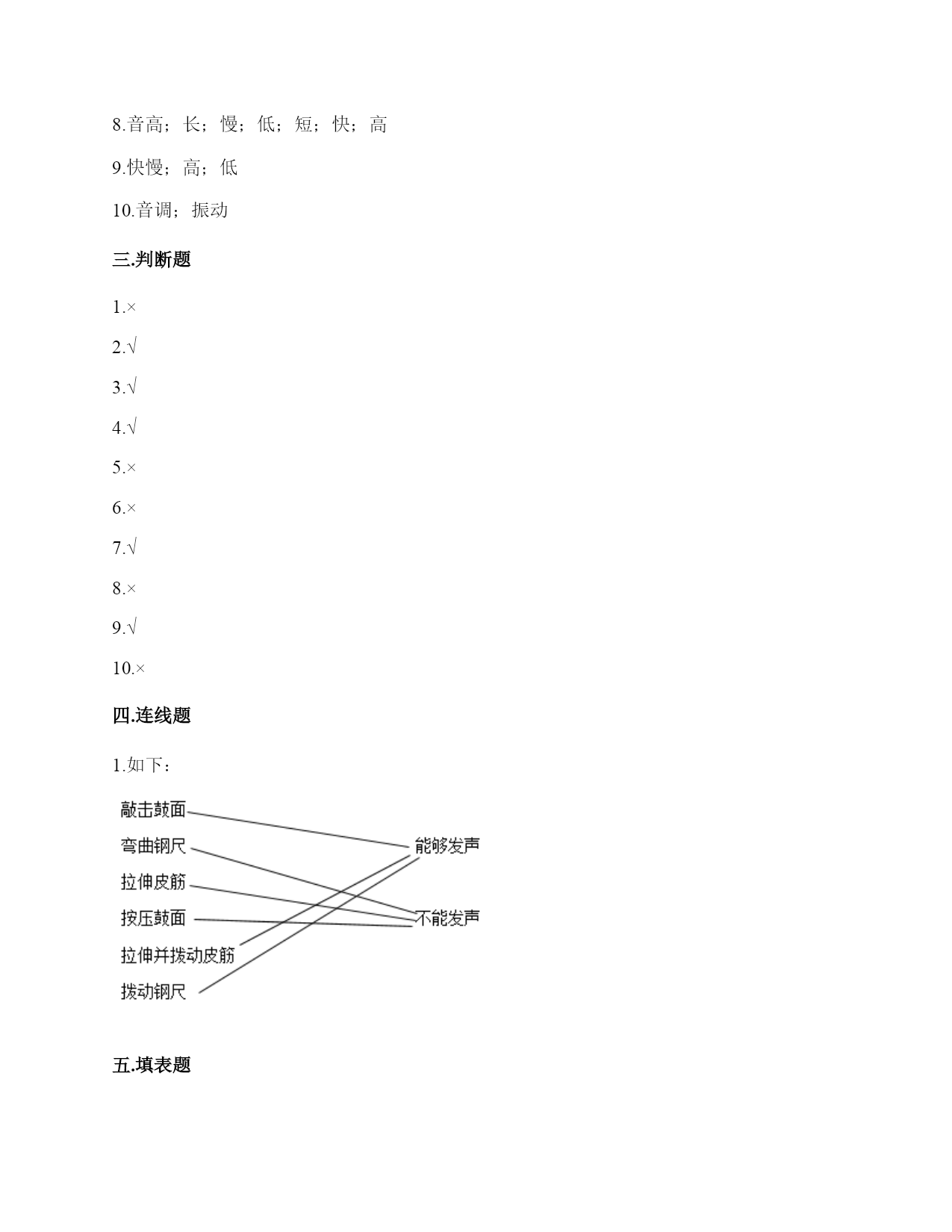 8.音高；长；慢；低；短；快；高

9.快慢；高；低

10.音调；振动

三.判断题

1.×

2.√

3.√

4.√

5.×

6.×

7.√

8.×

9.√

10.×

四.连线题

1.如下：

敲击鼓面

弯曲钢尺

拉伸皮筋

按压鼓面

拉伸并拨动皮筋

拨动钢尺

能够发声

不能发声

五.填表题